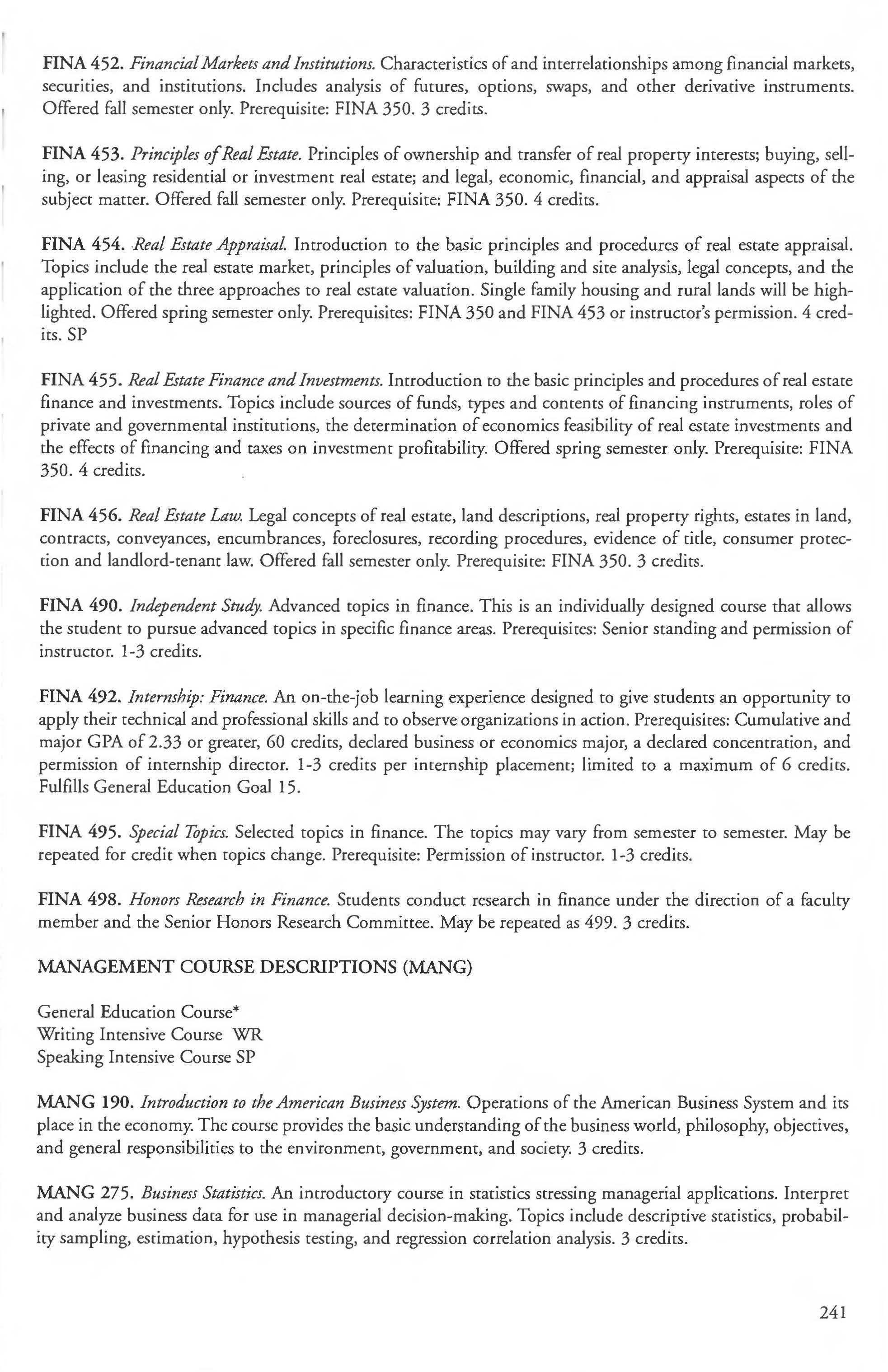 FINA 452. Financial Markets and Institutions. Characteristics of and interrelationships among financial markets, securities, and institutions. Includes analysis of futures, options, swaps, and other derivative instruments. Offered fall semester only. Prerequisite: FINA 350. 3 credits.

FINA 453. Principles of Real Estate. Principles of ownership and transfer of real property interests; buying, selling, or leasing residential or investment real estate; and legal, economic, financial, and appraisal aspects of the subject matter. Offered fall semester only. Prerequisite: FINA 350. 4 credits.

FINA 454. Real Estate Appraisal. Introduction to the basic principles and procedures of real estate appraisal. Topics include the real estate market, principles of valuation, building and site analysis, legal concepts, and the application of the three approaches to real estate valuation. Single family housing and rural lands will be highlighted. Offered spring semester only. Prerequisites: FINA 350 and FINA 453 or instructor's permission. 4 credits. SP

FINA 455. Real Estate Finance and Investments. Introduction to the basic principles and procedures of real estate finance and investments. Topics include sources of funds, types and contents of financing instruments, roles of private and governmental institutions, the determination of economics feasibility of real estate investments and the effects of financing and taxes on investment profitability. Offered spring semester only. Prerequisite: FINA 350. 4 credits.

FINA 456. Real Estate Law. Legal concepts of real estate, land descriptions, real property rights, estates in land, contracts, conveyances, encumbrances, foreclosures, recording procedures, evidence of title, consumer protection and landlord-tenant law. Offered fall semester only. Prerequisite: FINA 350. 3 credits.

FINA 490. Independent Study. Advanced topics in finance. This is an individually designed course that allows the student to pursue advanced topics in specific finance areas. Prerequisites: Senior standing and permission of instructor. 1-3 credits.

FINA 492. Internship: Finance. An on-the-job learning experience designed to give students an opportunity to apply their technical and professional skills and to observe organizations in action. Prerequisites: Cumulative and major GPA of 2.33 or greater, 60 credits, declared business or economics major, a declared concentration, and permission of internship director. 1-3 credits per internship placement; limited to a maximum of 6 credits. Fulfills General Education Goal 15.

FINA 495. Special Topics. Selected topics in finance. The topics may vary from semester to semester. May be repeated for credit when topics change. Prerequisite: Permission of instructor. 1-3 credits.

FINA 498. Honors Research in Finance. Students conduct research in finance under the direction of a faculty member and the Senior Honors Research Committee. May be repeated as 499. 3 credits.

MANAGEMENT COURSE DESCRIPTIONS (MANG)

General Education Course*
Writing Intensive Course WR
Speaking Intensive Course SP

MANG 190. Introduction to the American Business System. Operations of the American Business System and its place in the economy. The course provides the basic understanding of the business world, philosophy, objectives, and general responsibilities to the environment, government, and society. 3 credits.

MANG 275. Business Statistics. An introductory course in statistics stressing managerial applications. Interpret and analyze business data for use in managerial decision-making. Topics include descriptive statistics, probability sampling, estimation, hypothesis testing, and regression correlation analysis. 3 credits.

241